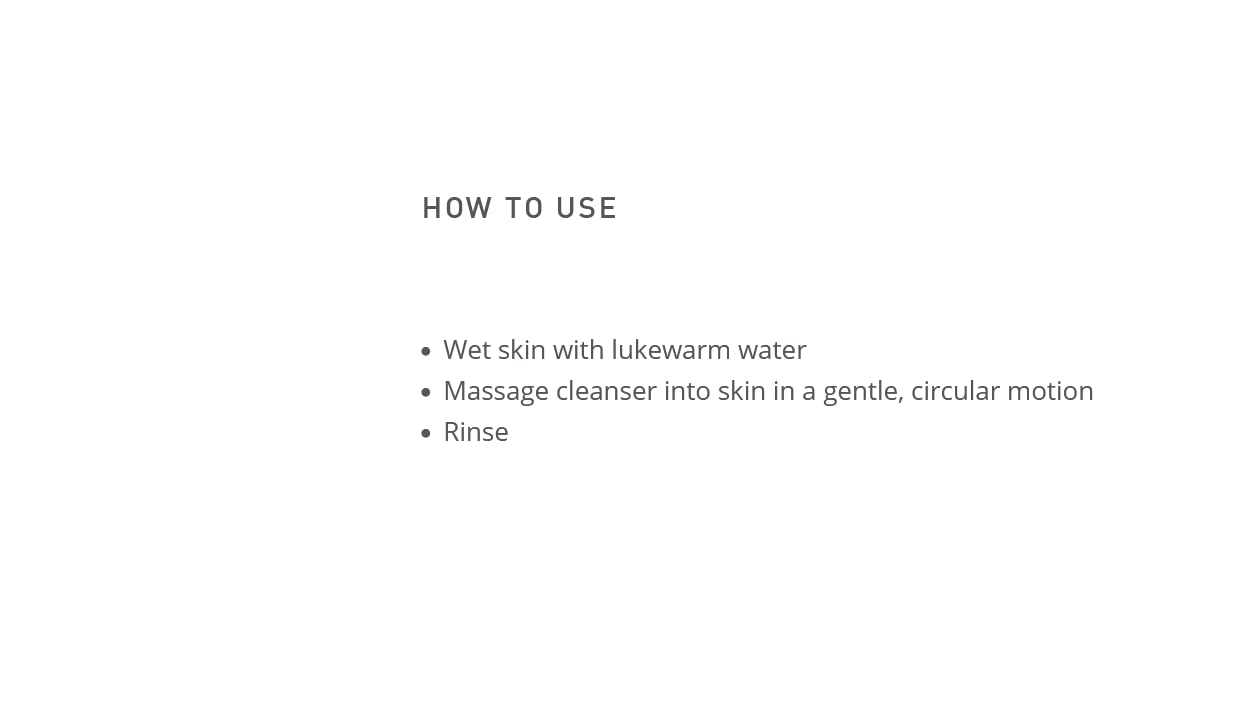 HOW TO USE

• Wet skin with lukewarm water
• Massage cleanser into skin in a gentle, circular motion
• Rinse